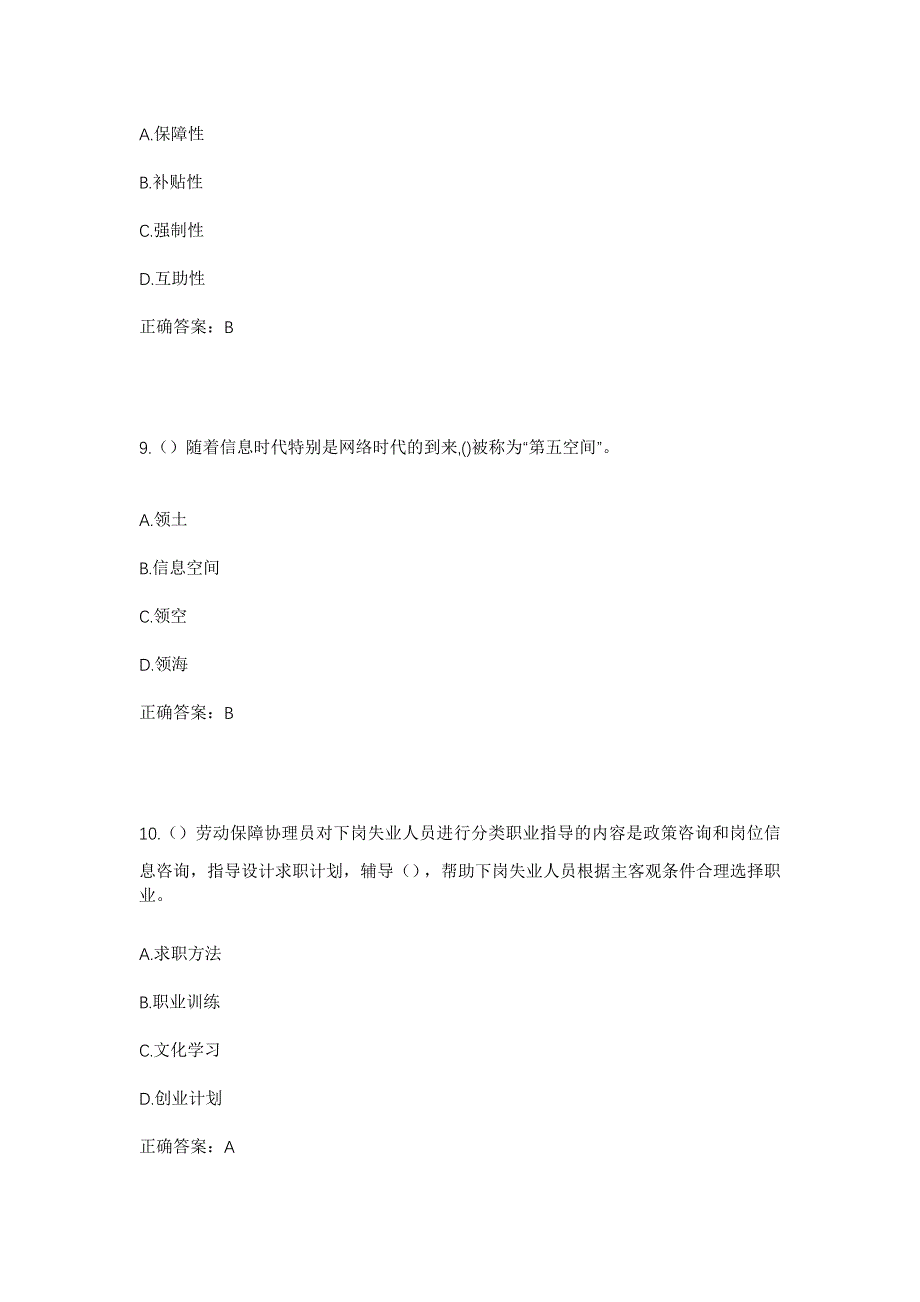 A.保障性

B.补贴性

C.强制性

D.互助性

正确答案：B

9.（）随着信息时代特别是网络时代的到来,()被称为“第五空间”。

A.领土

B.信息空间

C.领空

D.领海

正确答案：B

10.（）劳动保障协理员对下岗失业人员进行分类职业指导的内容是政策咨询和岗位信息咨询，指导设计求职计划，辅导（），帮助下岗失业人员根据主客观条件合理选择职业。

A.求职方法

B.职业训练

C.文化学习

D.创业计划

正确答案：A